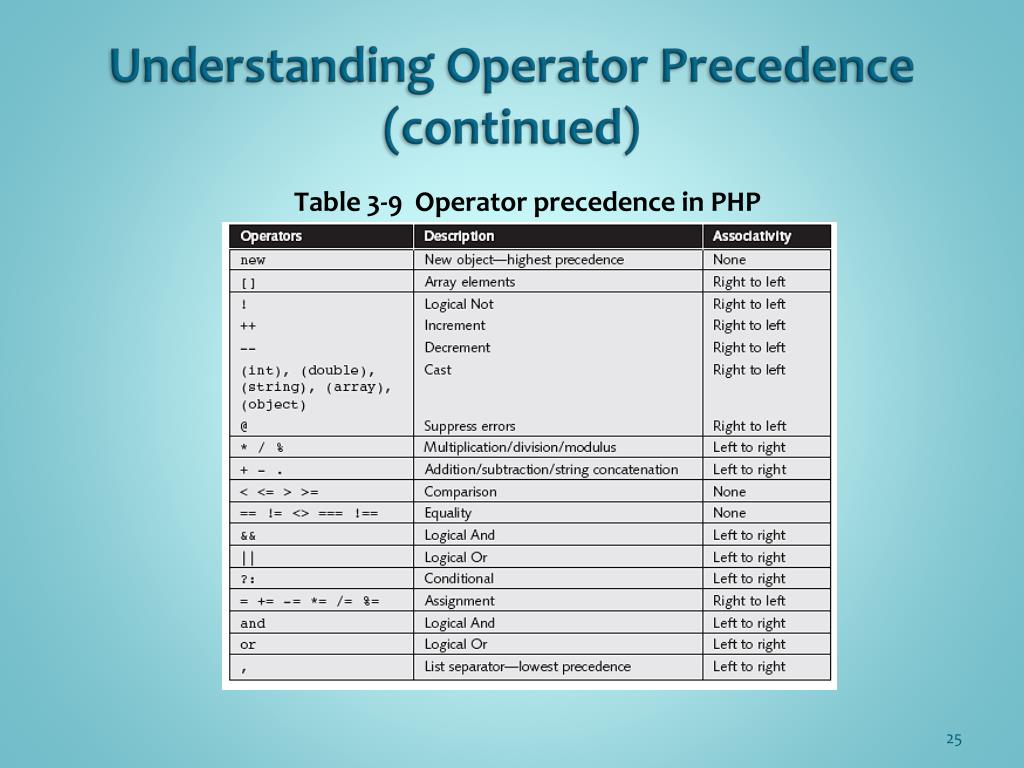 Understanding Operator Precedence (continued)

Table 3-9 Operator precedence in PHP

| Operators | Description | Associativity |
|---|---|---|
| new | New object—highest precedence | None |
| [] | Array elements | Right to left |
| ! | Logical Not | Right to left |
| ++ | Increment | Right to left |
| -- | Decrement | Right to left |
| (int), (double), (string), (array), (object) | Cast | Right to left |
| @ | Suppress errors | Right to left |
| * / % | Multiplication/division/modulus | Left to right |
| + - . | Addition/subtraction/string concatenation | Left to right |
| < <= > >= | Comparison | None |
| == != <> === !== | Equality | None |
| && | Logical And | Left to right |
| \|\| | Logical Or | Left to right |
| ?: | Conditional | Left to right |
| = += -= *= /= %= | Assignment | Right to left |
| and | Logical And | Left to right |
| or | Logical Or | Left to right |
| , | List separator—lowest precedence | Left to right |

25